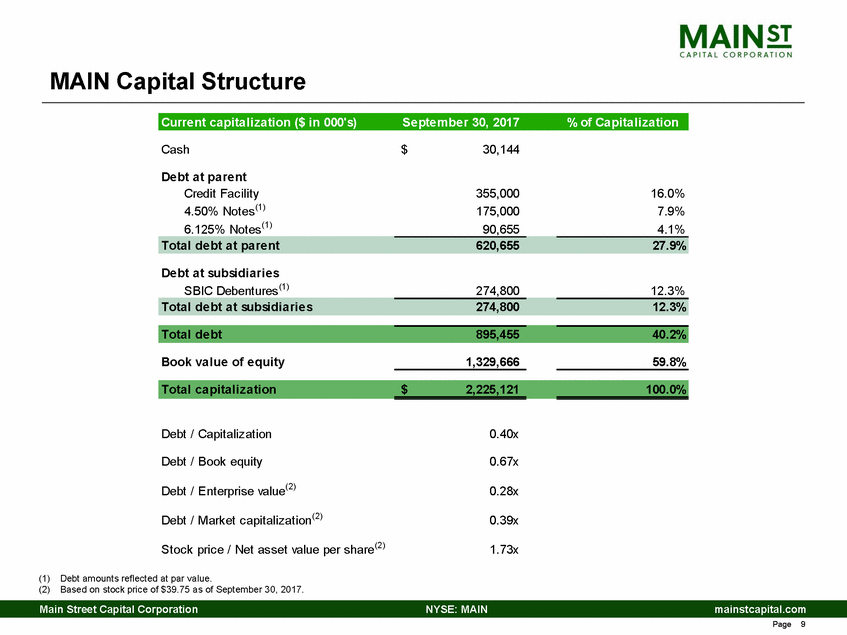 MAIN ST
CAPITAL CORPORATION

MAIN Capital Structure

| Current capitalization ($ in 000's) | September 30, 2017 | % of Capitalization |
|---|---|---|
| Cash | $ 30,144 | |
| Debt at parent | | |
| Credit Facility | 355,000 | 16.0% |
| 4.50% Notes$^{(1)}$ | 175,000 | 7.9% |
| 6.125% Notes$^{(1)}$ | 90,655 | 4.1% |
| Total debt at parent | 620,655 | 27.9% |
| Debt at subsidiaries | | |
| SBIC Debentures$^{(1)}$ | 274,800 | 12.3% |
| Total debt at subsidiaries | 274,800 | 12.3% |
| Total debt | 895,455 | 40.2% |
| Book value of equity | 1,329,666 | 59.8% |
| Total capitalization | $ 2,225,121 | 100.0% |
| Debt / Capitalization | 0.40x | |
| Debt / Book equity | 0.67x | |
| Debt / Enterprise value$^{(2)}$ | 0.28x | |
| Debt / Market capitalization$^{(2)}$ | 0.39x | |
| Stock price / Net asset value per share$^{(2)}$ | 1.73x | |

(1) Debt amounts reflected at par value.
(2) Based on stock price of $39.75 as of September 30, 2017.

Main Street Capital Corporation NYSE: MAIN mainstcapital.com

Page 9